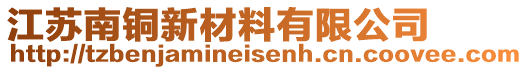 江苏南铜新材料有限公司
http://tzbenjamineisenh.cn.coovee.com